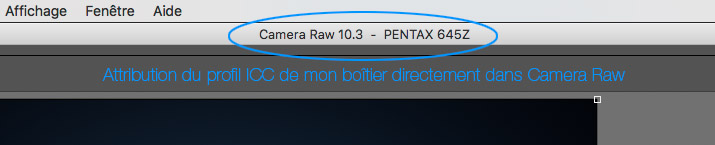 Affichage Fenêtre Aide

Camera Raw 10.3 - PENTAX 645Z

Attribution du profil ICC de mon boîtier directement dans Camera Raw